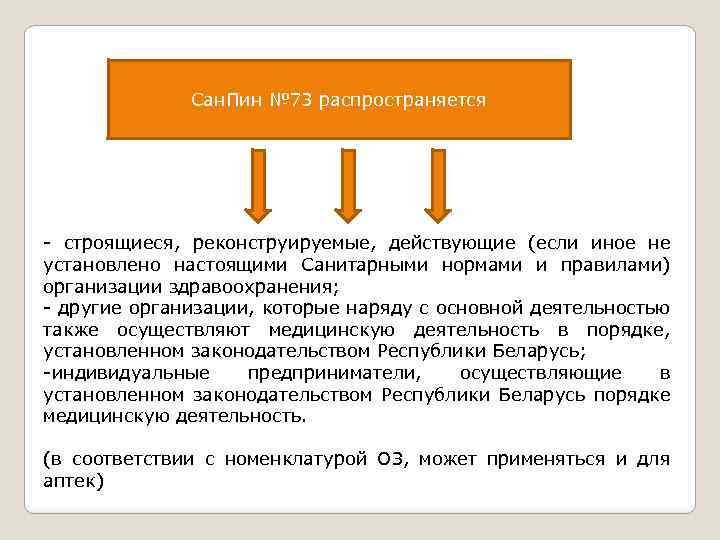 СанПин №73 распространяется

- строящиеся, реконструируемые, действующие (если иное не установлено настоящими Санитарными нормами и правилами) организации здравоохранения;
- другие организации, которые наряду с основной деятельностью также осуществляют медицинскую деятельность в порядке, установленном законодательством Республики Беларусь;
-индивидуальные предприниматели, осуществляющие в установленном законодательством Республики Беларусь порядке медицинскую деятельность.

(в соответствии с номенклатурой ОЗ, может применяться и для аптек)